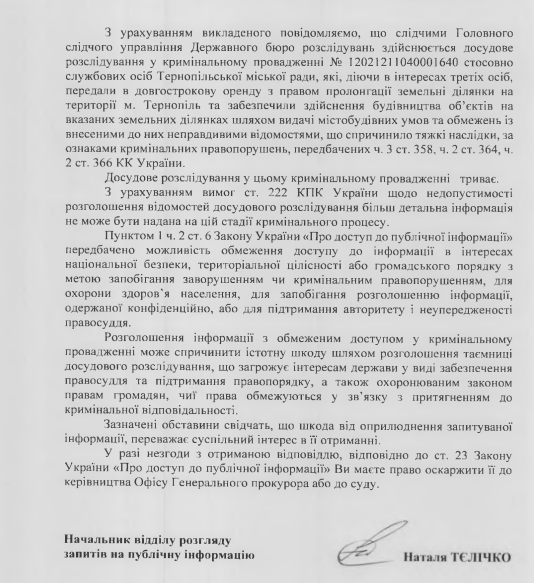 З урахуванням викладеного повідомляємо, що слідчими Головного слідчого управління Державного бюро розслідувань здійснюється досудове розслідування у кримінальному провадженні № 12021211040001640 стосовно службових осіб Тернопільської міської ради, які, діючи в інтересах третіх осіб, передали в довгострокову оренду з правом пролонгації земельні ділянки на території м. Тернопіль та забезпечили здійснення будівництва об'єктів на вказаних земельних ділянках шляхом видачі містобудівних умов та обмежень із внесеними до них неправдивими відомостями, що спричинило тяжкі наслідки, за ознаками кримінальних правопорушень, передбачених ч. 3 ст. 358, ч. 2 ст. 364, ч. 2 ст. 366 КК України.

Досудове розслідування у цьому кримінальному провадженні триває.

З урахуванням вимог ст. 222 КПК України щодо недопустимості розголошення відомостей досудового розслідування більш детальна інформація не може бути надана на цій стадії кримінального процесу.

Пунктом 1 ч. 2 ст. 6 Закону України «Про доступ до публічної інформації» передбачено можливість обмеження доступу до інформації в інтересах національної безпеки, територіальної цілісності або громадського порядку з метою запобігання заворушенням чи кримінальним правопорушенням, для охорони здоров`я населення, для запобігання розголошенню інформації, одержаної конфіденційно, або для підтримання авторитету і неупередженості правосуддя.

Розголошення інформації з обмеженим доступом у кримінальному провадженні може спричинити істотну шкоду шляхом розголошення таємниці досудового розслідування, що загрожує інтересам держави у виді забезпечення правосудля та підтримання правопорядку, а також охоронюваним законом правам громадян, чиї права обмежуються у зв'язку з притягненням до кримінальної відповідальності.

Зазначені обставини свідчать, що шкода від оприлюднення запитуваної інформації, переважає суспільний інтерес в її отриманні.

У разі незгоди з отриманою відповіддю, відповідно до ст. 23 Закону України «Про доступ до публічної інформації» Ви маєте право оскаржити її до керівництва Офісу Генерального прокурора або до суду.

Начальник відділу розгляду запитів на публічну інформацію

Наталя ТЄЛІЧКО